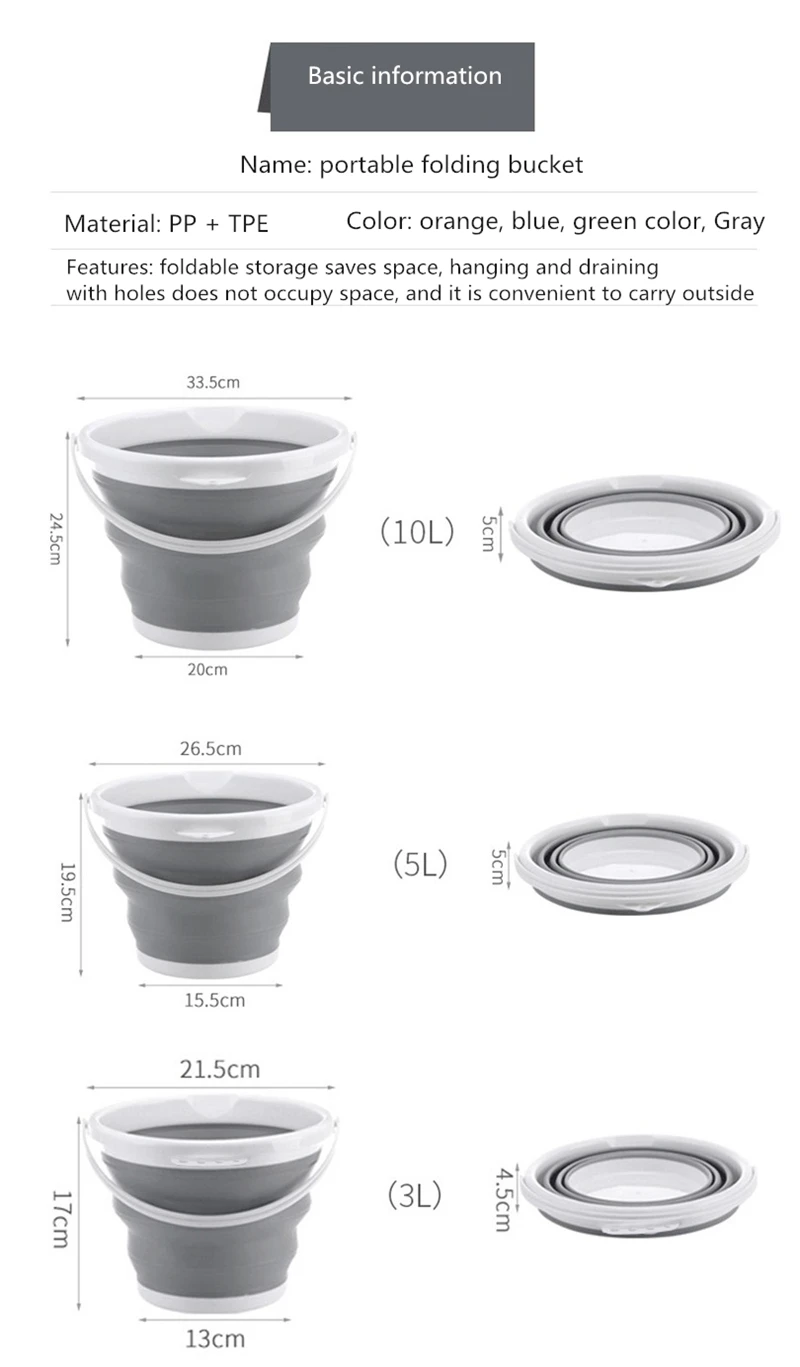 Basic information

Name: portable folding bucket

Material: PP + TPE Color: orange, blue, green color, Gray

Features: foldable storage saves space, hanging and draining with holes does not occupy space, and it is convenient to carry outside

33.5cm
24.5cm
20cm
(10L)
5cm

26.5cm
19.5cm
15.5cm
(5L)
5cm

21.5cm
17cm
13cm
(3L)
4.5cm